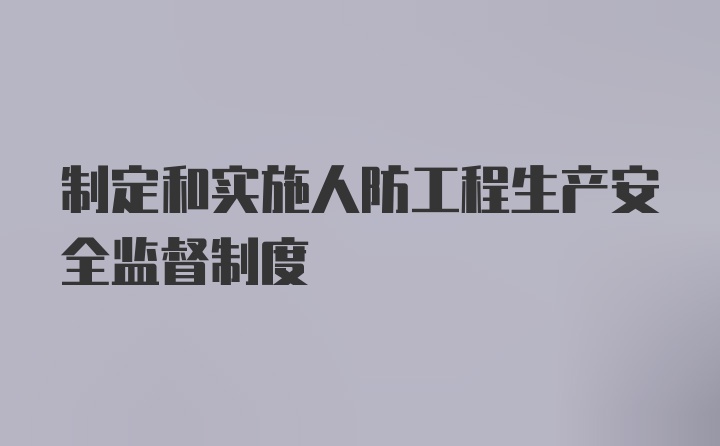 制定和实施人防工程生产安全监督制度